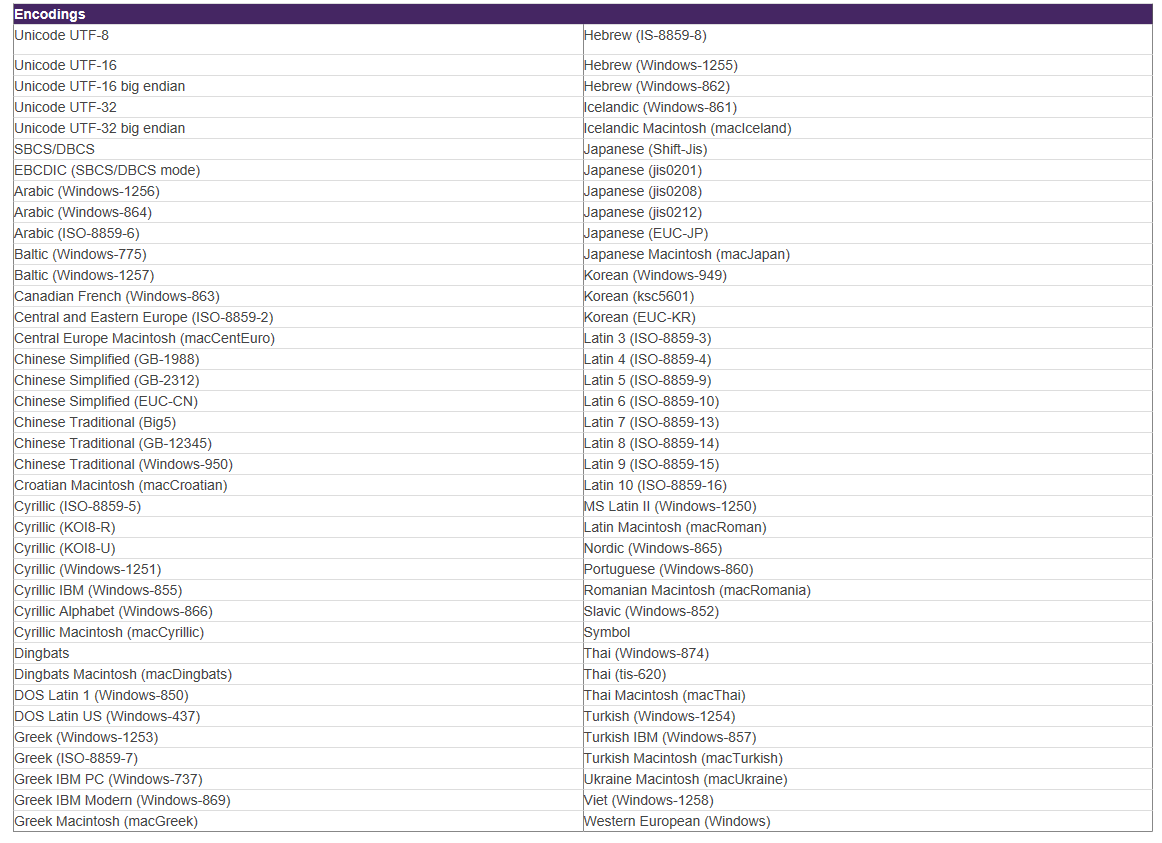 | Encodings | |
|---|---|
| Unicode UTF-8 | Hebrew (IS-8859-8) |
| Unicode UTF-16 | Hebrew (Windows-1255) |
| Unicode UTF-16 big endian | Hebrew (Windows-862) |
| Unicode UTF-32 | Icelandic (Windows-861) |
| Unicode UTF-32 big endian | Icelandic Macintosh (macIceland) |
| SBCS/DBCS | Japanese (Shift-Jis) |
| EBCDIC (SBCS/DBCS mode) | Japanese (jis0201) |
| Arabic (Windows-1256) | Japanese (jis0208) |
| Arabic (Windows-864) | Japanese (jis0212) |
| Arabic (ISO-8859-6) | Japanese (EUC-JP) |
| Baltic (Windows-775) | Japanese Macintosh (macJapan) |
| Baltic (Windows-1257) | Korean (Windows-949) |
| Canadian French (Windows-863) | Korean (ksc5601) |
| Central and Eastern Europe (ISO-8859-2) | Korean (EUC-KR) |
| Central Europe Macintosh (macCentEuro) | Latin 3 (ISO-8859-3) |
| Chinese Simplified (GB-1988) | Latin 4 (ISO-8859-4) |
| Chinese Simplified (GB-2312) | Latin 5 (ISO-8859-9) |
| Chinese Simplified (EUC-CN) | Latin 6 (ISO-8859-10) |
| Chinese Traditional (Big5) | Latin 7 (ISO-8859-13) |
| Chinese Traditional (GB-12345) | Latin 8 (ISO-8859-14) |
| Chinese Traditional (Windows-950) | Latin 9 (ISO-8859-15) |
| Croatian Macintosh (macCroatian) | Latin 10 (ISO-8859-16) |
| Cyrillic (ISO-8859-5) | MS Latin II (Windows-1250) |
| Cyrillic (KOI8-R) | Latin Macintosh (macRoman) |
| Cyrillic (KOI8-U) | Nordic (Windows-865) |
| Cyrillic (Windows-1251) | Portuguese (Windows-860) |
| Cyrillic IBM (Windows-855) | Romanian Macintosh (macRomania) |
| Cyrillic Alphabet (Windows-866) | Slavic (Windows-852) |
| Cyrillic Macintosh (macCyrillic) | Symbol |
| Dingbats | Thai (Windows-874) |
| Dingbats Macintosh (macDingbats) | Thai (tis-620) |
| DOS Latin 1 (Windows-850) | Thai Macintosh (macThai) |
| DOS Latin US (Windows-437) | Turkish (Windows-1254) |
| Greek (Windows-1253) | Turkish IBM (Windows-857) |
| Greek (ISO-8859-7) | Turkish Macintosh (macTurkish) |
| Greek IBM PC (Windows-737) | Ukraine Macintosh (macUkraine) |
| Greek IBM Modern (Windows-869) | Viet (Windows-1258) |
| Greek Macintosh (macGreek) | Western European (Windows) |